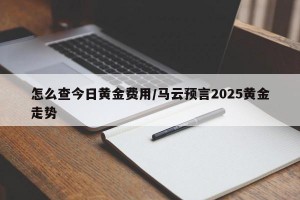 怎么查今日黄金费用/马云预言2025黄金走势